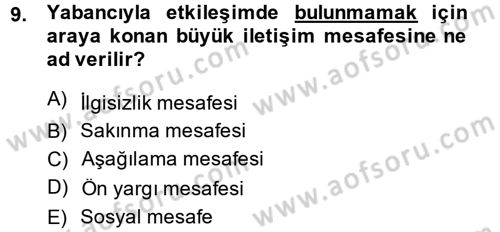 9. Yabancıyla etkileşimde bulunmamak için araya konan büyük iletişim mesafesine ne ad verilir?

A) İlgisizlik mesafesi
B) Sakınma mesafesi
C) Aşağılama mesafesi
D) Ön yargı mesafesi
E) Sosyal mesafe

www.aofsoru.com
www.aofsoru.com
www.aofsoru.com
www.aofsoru.com
www.aofsoru.com